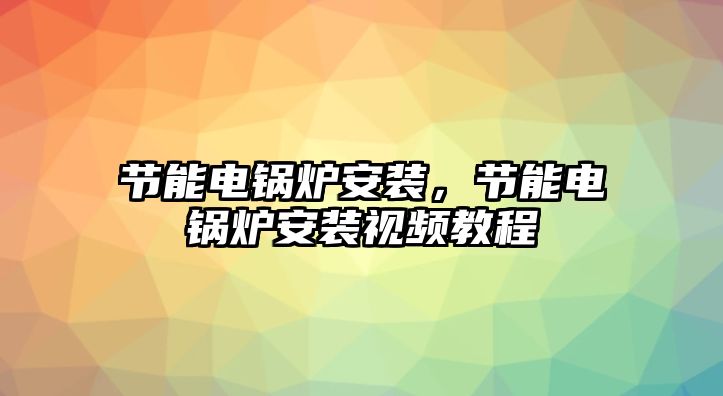 节能电锅炉安装，节能电锅炉安装视频教程